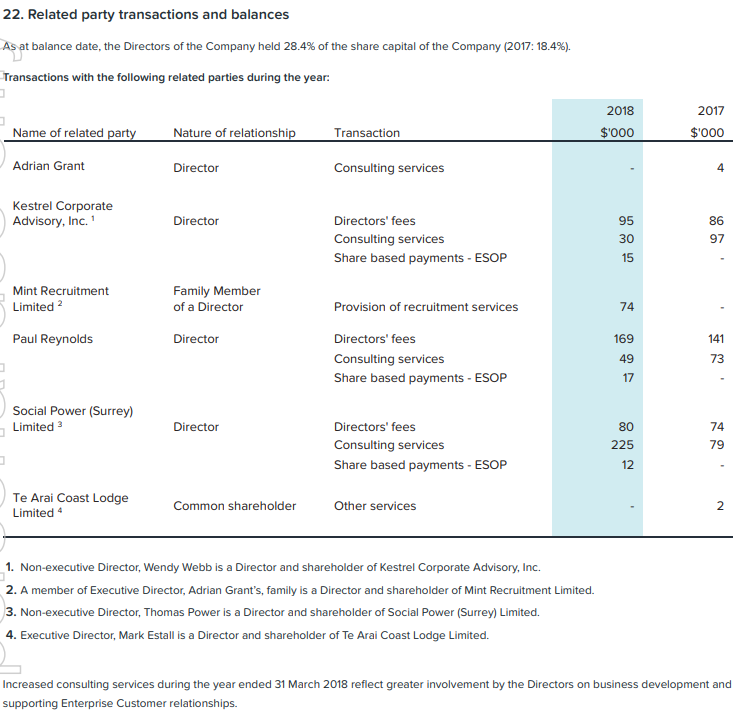 22. Related party transactions and balances

As at balance date, the Directors of the Company held 28.4% of the share capital of the Company (2017: 18.4%).

Transactions with the following related parties during the year:

| Name of related party | Nature of relationship | Transaction | 2018 $'000 | 2017 $'000 |
|---|---|---|---|---|
| Adrian Grant | Director | Consulting services | - | 4 |
| Kestrel Corporate Advisory, Inc. $^1$ | Director | Directors' fees | 95 | 86 |
| | | Consulting services | 30 | 97 |
| | | Share based payments - ESOP | 15 | - |
| Mint Recruitment Limited $^2$ | Family Member of a Director | Provision of recruitment services | 74 | - |
| Paul Reynolds | Director | Directors' fees | 169 | 141 |
| | | Consulting services | 49 | 73 |
| | | Share based payments - ESOP | 17 | - |
| Social Power (Surrey) Limited $^3$ | Director | Directors' fees | 80 | 74 |
| | | Consulting services | 225 | 79 |
| | | Share based payments - ESOP | 12 | - |
| Te Arai Coast Lodge Limited $^4$ | Common shareholder | Other services | - | 2 |

1. Non-executive Director, Wendy Webb is a Director and shareholder of Kestrel Corporate Advisory, Inc.
2. A member of Executive Director, Adrian Grant's, family is a Director and shareholder of Mint Recruitment Limited.
3. Non-executive Director, Thomas Power is a Director and shareholder of Social Power (Surrey) Limited.
4. Executive Director, Mark Estall is a Director and shareholder of Te Arai Coast Lodge Limited.

Increased consulting services during the year ended 31 March 2018 reflect greater involvement by the Directors on business development and supporting Enterprise Customer relationships.